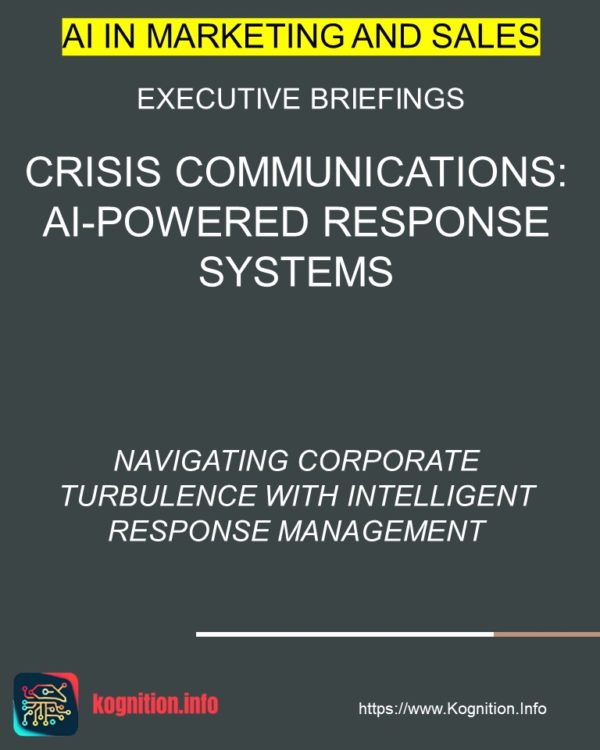 AI IN MARKETING AND SALES

EXECUTIVE BRIEFINGS

CRISIS COMMUNICATIONS: AI-POWERED RESPONSE SYSTEMS

NAVIGATING CORPORATE TURBULENCE WITH INTELLIGENT RESPONSE MANAGEMENT

kognition.info

https://www.Kognition.Info